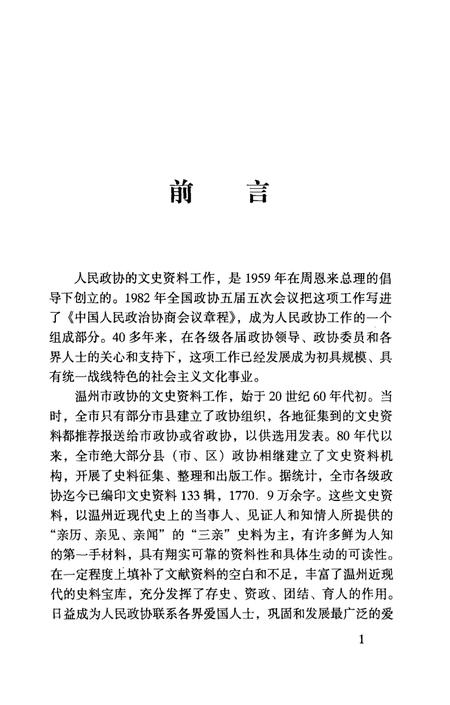 前　言

人民政协的文史资料工作，是1959年在周恩来总理的倡导下创立的。1982年全国政协五届五次会议把这项工作写进了《中国人民政治协商会议章程》，成为人民政协工作的一个组成部分。40多年来，在各级各届政协领导、政协委员和各界人士的关心和支持下，这项工作已经发展成为初具规模、具有统一战线特色的社会主义文化事业。

温州市政协的文史资料工作，始于20世纪60年代初。当时，全市只有部分市县建立了政协组织，各地征集到的文史资料都推荐报送给市政协或省政协，以供选用发表。80年代以来，全市绝大部分县（市、区）政协相继建立了文史资料机构，开展了史料征集、整理和出版工作。据统计，全市各级政协迄今已编印文史资料133辑，1770．9万余字。这些文史资料，以温州近现代史上的当事人、见证人和知情人所提供的“亲历、亲见、亲闻”的“三亲”史料为主，有许多鲜为人知的第一手材料，具有翔实可靠的资料性和具体生动的可读性。在一定程度上填补了文献资料的空白和不足，丰富了温州近现代的史料宝库，充分发挥了存史、资政、团结、育人的作用。日益成为人民政协联系各界爱国人士，巩固和发展最广泛的爱

1